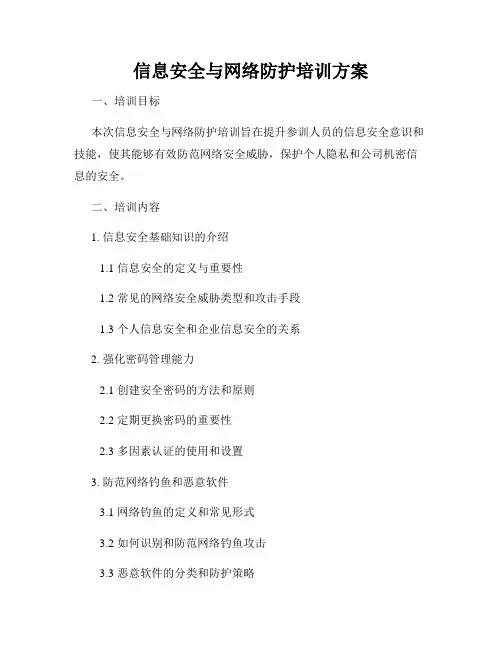 信息安全与网络防护培训方案

一、培训目标

本次信息安全与网络防护培训旨在提升参训人员的信息安全意识和技能，使其能够有效防范网络安全威胁，保护个人隐私和公司机密信息的安全。

二、培训内容

1. 信息安全基础知识的介绍

1.1 信息安全的定义与重要性

1.2 常见的网络安全威胁类型和攻击手段

1.3 个人信息安全和企业信息安全的关系

2. 强化密码管理能力

2.1 创建安全密码的方法和原则

2.2 定期更换密码的重要性

2.3 多因素认证的使用和设置

3. 防范网络钓鱼和恶意软件

3.1 网络钓鱼的定义和常见形式

3.2 如何识别和防范网络钓鱼攻击

3.3 恶意软件的分类和防护策略